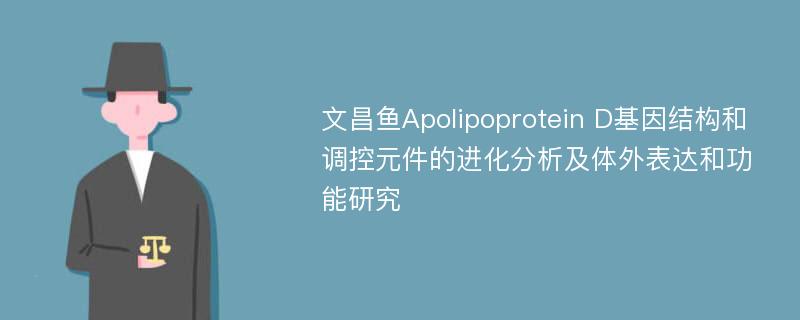 文昌鱼Apolipoprotein D基因结构和调控元件的进化分析及体外表达和功能研究